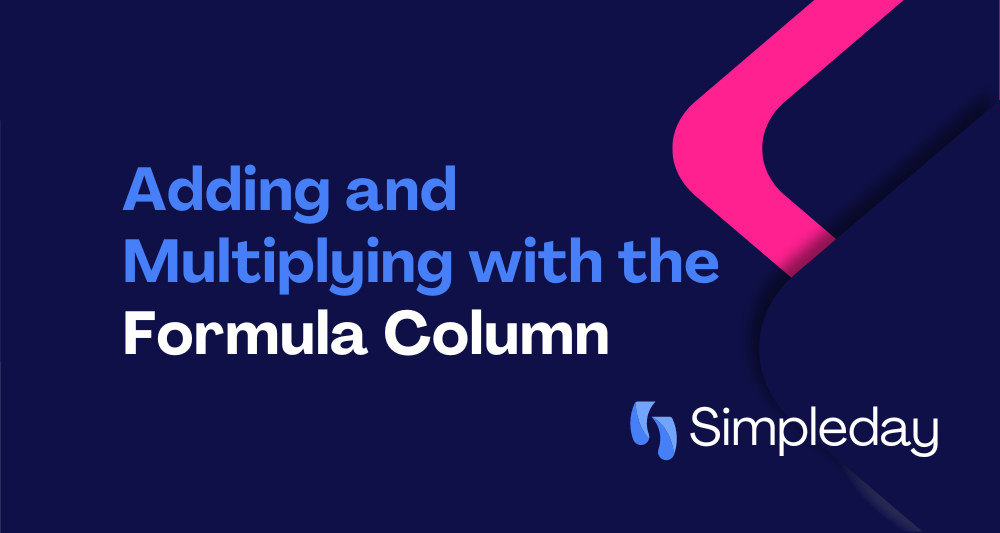 Adding and Multiplying with the Formula Column

Simpleday